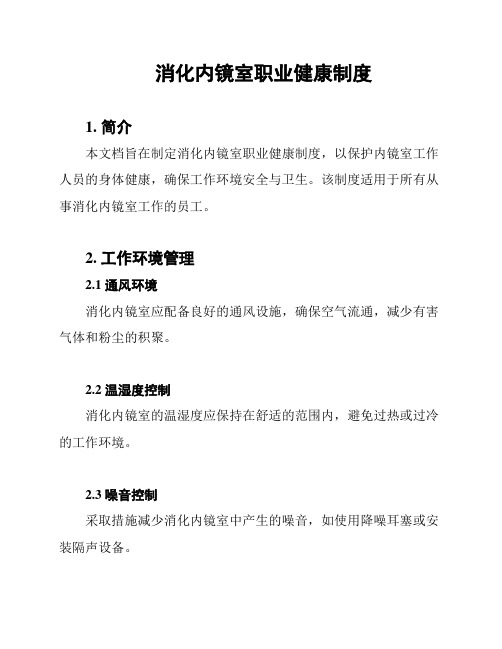 消化内镜室职业健康制度

1. 简介

本文档旨在制定消化内镜室职业健康制度，以保护内镜室工作人员的身体健康，确保工作环境安全与卫生。该制度适用于所有从事消化内镜室工作的员工。

2. 工作环境管理

2.1 通风环境

消化内镜室应配备良好的通风设施，确保空气流通，减少有害气体和粉尘的积聚。

2.2 温湿度控制

消化内镜室的温湿度应保持在舒适的范围内，避免过热或过冷的工作环境。

2.3 噪音控制

采取措施减少消化内镜室中产生的噪音，如使用降噪耳塞或安装隔声设备。